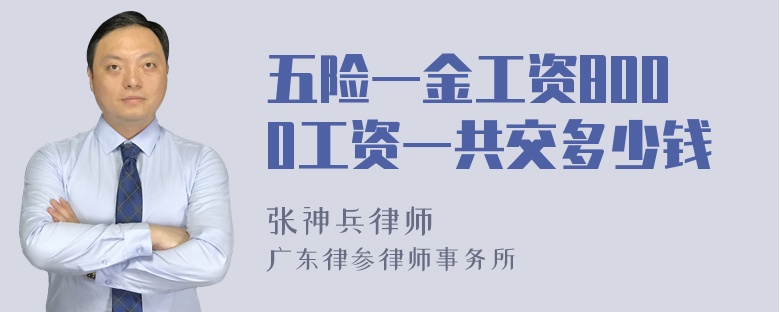 五险一金工资8000工资一共交多少钱

张神兵律师
广东律参律师事务所